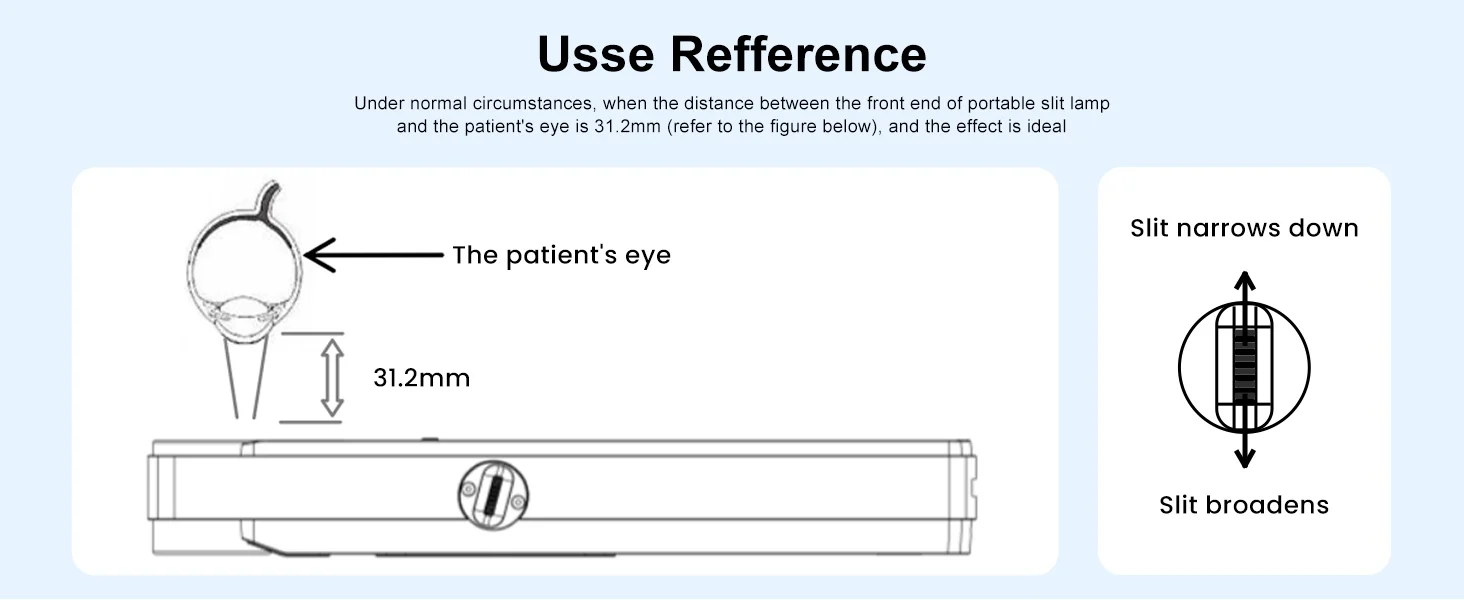 Usse Refference

Under normal circumstances, when the distance between the front end of portable slit lamp and the patient's eye is 31.2mm (refer to the figure below), and the effect is ideal

The patient's eye

31.2mm

Slit narrows down

Slit broadens